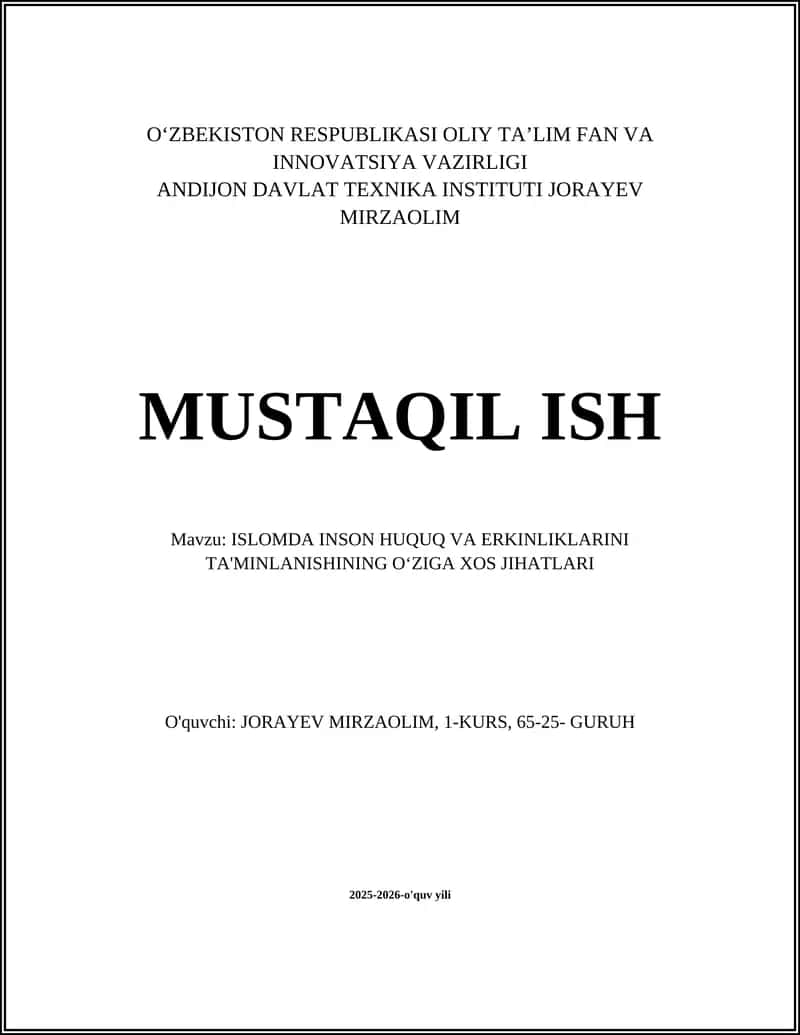 O‘ZBEKISTON RESPUBLIKASI OLIY TA’LIM FAN VA INNOVATSIYA VAZIRLIGI
ANDIJON DAVLAT TEXNIKA INSTITUTI JORAYEV MIRZAOLIM

MUSTAQIL ISH

Mavzu: ISLOMDA INSON HUQUQ VA ERKINLIKLARINI TA'MINLANISHINING O‘ZIGA XOS JIHATLARI

O'quvchi: JORAYEV MIRZAOLIM, 1-KURS, 65-25- GURUH

2025-2026-o'quv yili